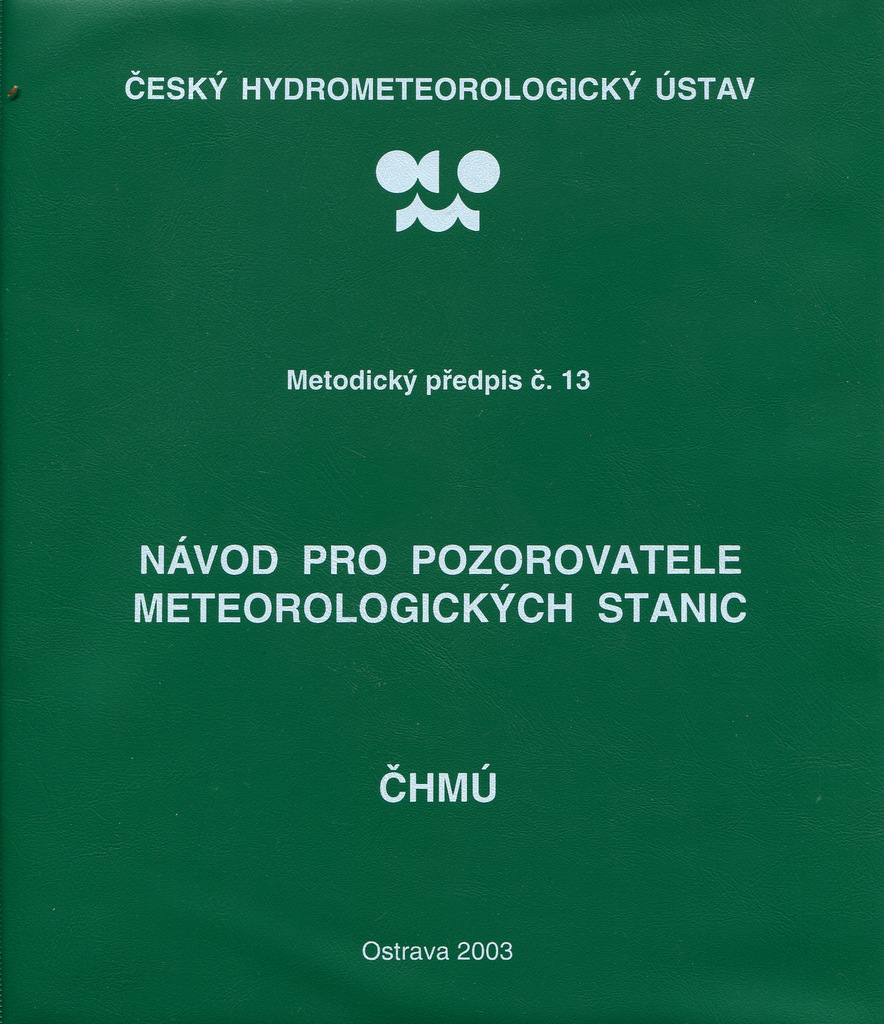 ČESKÝ HYDROMETEOROLOGICKÝ ÚSTAV

Metodický předpis č. 13

NÁVOD PRO POZOROVATELE METEOROLOGICKÝCH STANIC

ČHMÚ

Ostrava 2003